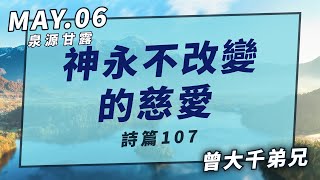 MAY.06
泉源甘露

神永不改變的慈愛

詩篇107

曾大千弟兄